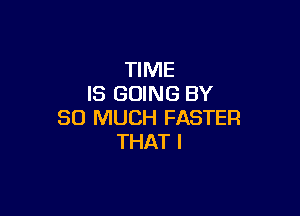 TIME
IS GOING BY
SO MUCH FASTER
THAT I